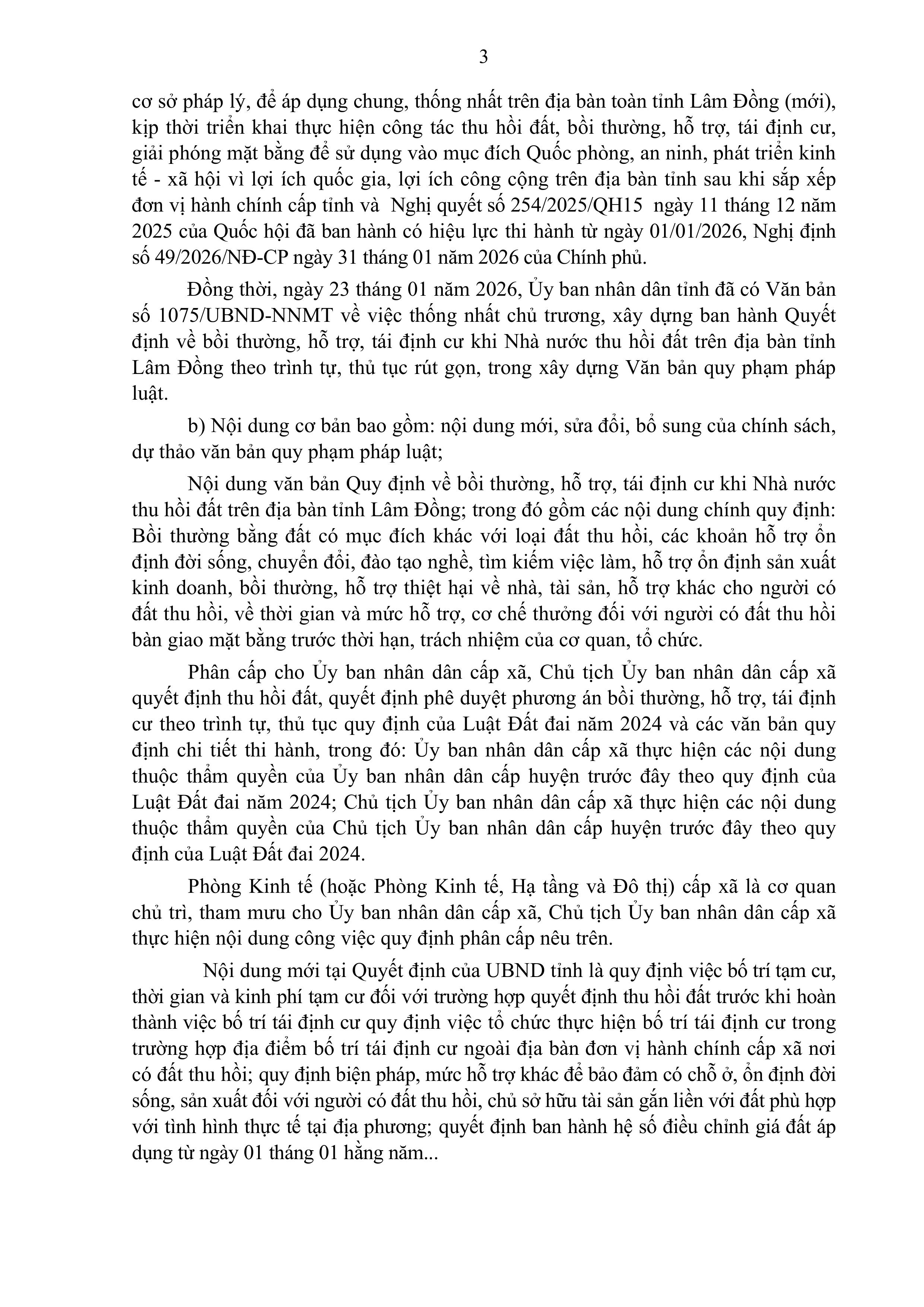 3

cơ sở pháp lý, để áp dụng chung, thống nhất trên địa bàn toàn tỉnh Lâm Đồng (mới), kịp thời triển khai thực hiện công tác thu hồi đất, bồi thường, hỗ trợ, tái định cư, giải phóng mặt bằng để sử dụng vào mục đích Quốc phòng, an ninh, phát triển kinh tế - xã hội vì lợi ích quốc gia, lợi ích công cộng trên địa bàn tỉnh sau khi sắp xếp đơn vị hành chính cấp tỉnh và Nghị quyết số 254/2025/QH15 ngày 11 tháng 12 năm 2025 của Quốc hội đã ban hành có hiệu lực thi hành từ ngày 01/01/2026, Nghị định số 49/2026/NĐ-CP ngày 31 tháng 01 năm 2026 của Chính phủ.

Đồng thời, ngày 23 tháng 01 năm 2026, Ủy ban nhân dân tỉnh đã có Văn bản số 1075/UBND-NNMT về việc thống nhất chủ trương, xây dựng ban hành Quyết định về bồi thường, hỗ trợ, tái định cư khi Nhà nước thu hồi đất trên địa bàn tỉnh Lâm Đồng theo trình tự, thủ tục rút gọn, trong xây dựng Văn bản quy phạm pháp luật.

b) Nội dung cơ bản bao gồm: nội dung mới, sửa đổi, bổ sung của chính sách, dự thảo văn bản quy phạm pháp luật;

Nội dung văn bản Quy định về bồi thường, hỗ trợ, tái định cư khi Nhà nước thu hồi đất trên địa bàn tỉnh Lâm Đồng; trong đó gồm các nội dung chính quy định: Bồi thường bằng đất có mục đích khác với loại đất thu hồi, các khoản hỗ trợ ổn định đời sống, chuyển đổi, đào tạo nghề, tìm kiếm việc làm, hỗ trợ ổn định sản xuất kinh doanh, bồi thường, hỗ trợ thiệt hại về nhà, tài sản, hỗ trợ khác cho người có đất thu hồi, về thời gian và mức hỗ trợ, cơ chế thưởng đối với người có đất thu hồi bàn giao mặt bằng trước thời hạn, trách nhiệm của cơ quan, tổ chức.

Phân cấp cho Ủy ban nhân dân cấp xã, Chủ tịch Ủy ban nhân dân cấp xã quyết định thu hồi đất, quyết định phê duyệt phương án bồi thường, hỗ trợ, tái định cư theo trình tự, thủ tục quy định của Luật Đất đai năm 2024 và các văn bản quy định chi tiết thi hành, trong đó: Ủy ban nhân dân cấp xã thực hiện các nội dung thuộc thẩm quyền của Ủy ban nhân dân cấp huyện trước đây theo quy định của Luật Đất đai năm 2024; Chủ tịch Ủy ban nhân dân cấp xã thực hiện các nội dung thuộc thẩm quyền của Chủ tịch Ủy ban nhân dân cấp huyện trước đây theo quy định của Luật Đất đai 2024.

Phòng Kinh tế (hoặc Phòng Kinh tế, Hạ tầng và Đô thị) cấp xã là cơ quan chủ trì, tham mưu cho Ủy ban nhân dân cấp xã, Chủ tịch Ủy ban nhân dân cấp xã thực hiện nội dung công việc quy định phân cấp nêu trên.

Nội dung mới tại Quyết định của UBND tỉnh là quy định việc bố trí tạm cư, thời gian và kinh phí tạm cư đối với trường hợp quyết định thu hồi đất trước khi hoàn thành việc bố trí tái định cư quy định việc tổ chức thực hiện bố trí tái định cư trong trường hợp địa điểm bố trí tái định cư ngoài địa bàn đơn vị hành chính cấp xã nơi có đất thu hồi; quy định biện pháp, mức hỗ trợ khác để bảo đảm có chỗ ở, ổn định đời sống, sản xuất đối với người có đất thu hồi, chủ sở hữu tài sản gắn liền với đất phù hợp với tình hình thực tế tại địa phương; quyết định ban hành hệ số điều chỉnh giá đất áp dụng từ ngày 01 tháng 01 hằng năm...